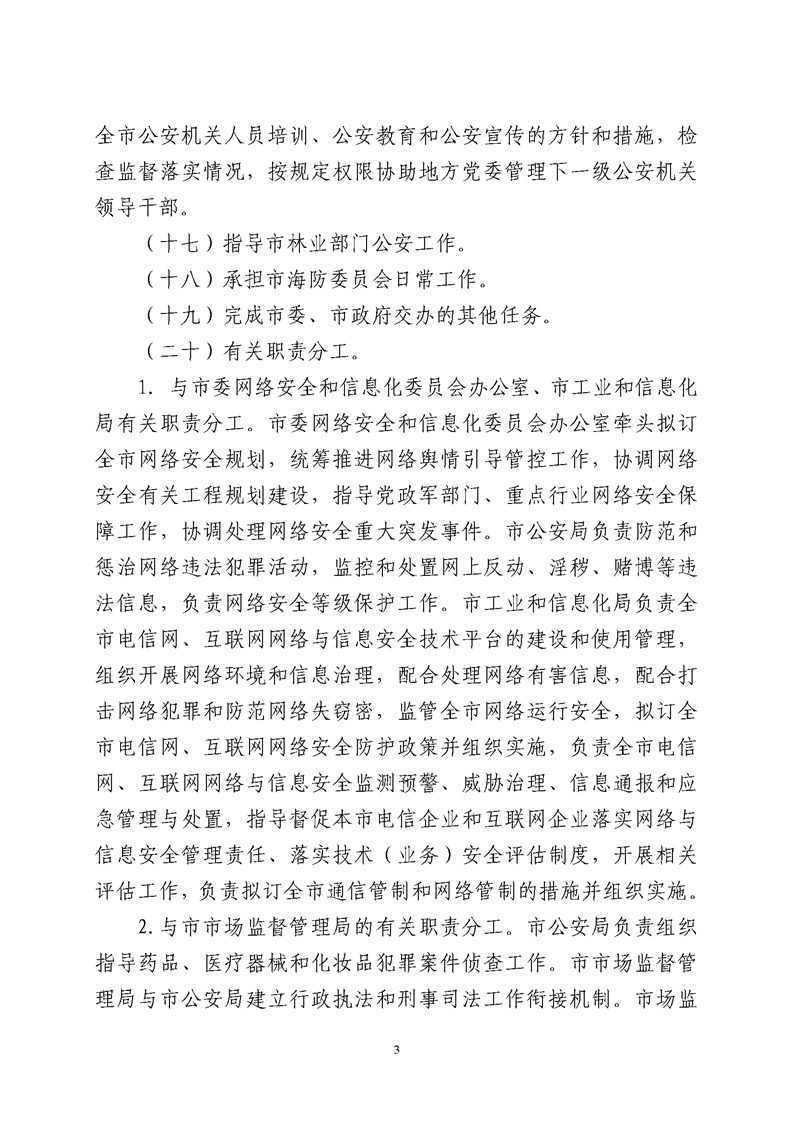 全市公安机关人员培训、公安教育和公安宣传的方针和措施，检查监督落实情况，按规定权限协助地方党委管理下一级公安机关领导干部。

（十七）指导市林业部门公安工作。

（十八）承担市海防委员会日常工作。

（十九）完成市委、市政府交办的其他任务。

（二十）有关职责分工。

1. 与市委网络安全和信息化委员会办公室、市工业和信息化局有关职责分工。市委网络安全和信息化委员会办公室牵头拟订全市网络安全规划，统筹推进网络舆情引导管控工作，协调网络安全有关工程规划建设，指导党政军部门、重点行业网络安全保障工作，协调处理网络安全重大突发事件。市公安局负责防范和惩治网络违法犯罪活动，监控和处置网上反动、淫秽、赌博等违法信息，负责网络安全等级保护工作。市工业和信息化局负责全市电信网、互联网网络与信息安全技术平台的建设和使用管理，组织开展网络环境和信息治理，配合处理网络有害信息，配合打击网络犯罪和防范网络失窃密，监管全市网络运行安全，拟订全市电信网、互联网网络安全防护政策并组织实施，负责全市电信网、互联网网络与信息安全监测预警、威胁治理、信息通报和应急管理与处置，指导督促本市电信企业和互联网企业落实网络与信息安全管理责任、落实技术（业务）安全评估制度，开展相关评估工作，负责拟订全市通信管制和网络管制的措施并组织实施。

2.与市市场监督管理局的有关职责分工。市公安局负责组织指导药品、医疗器械和化妆品犯罪案件侦查工作。市市场监督管理局与市公安局建立行政执法和刑事司法工作衔接机制。市场监

3